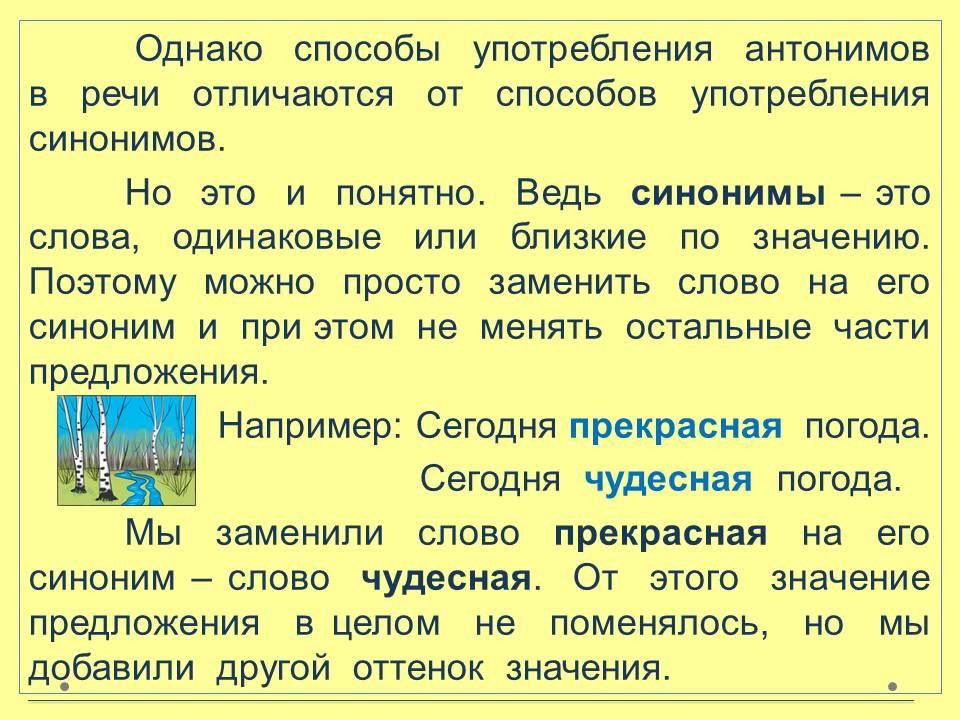 Однако способы употребления антонимов в речи отличаются от способов употребления синонимов.

Но это и понятно. Ведь синонимы – это слова, одинаковые или близкие по значению. Поэтому можно просто заменить слово на его синоним и при этом не менять остальные части предложения.

Например: Сегодня прекрасная погода.

Сегодня чудесная погода.

Мы заменили слово прекрасная на его синоним – слово чудесная. От этого значение предложения в целом не поменялось, но мы добавили другой оттенок значения.